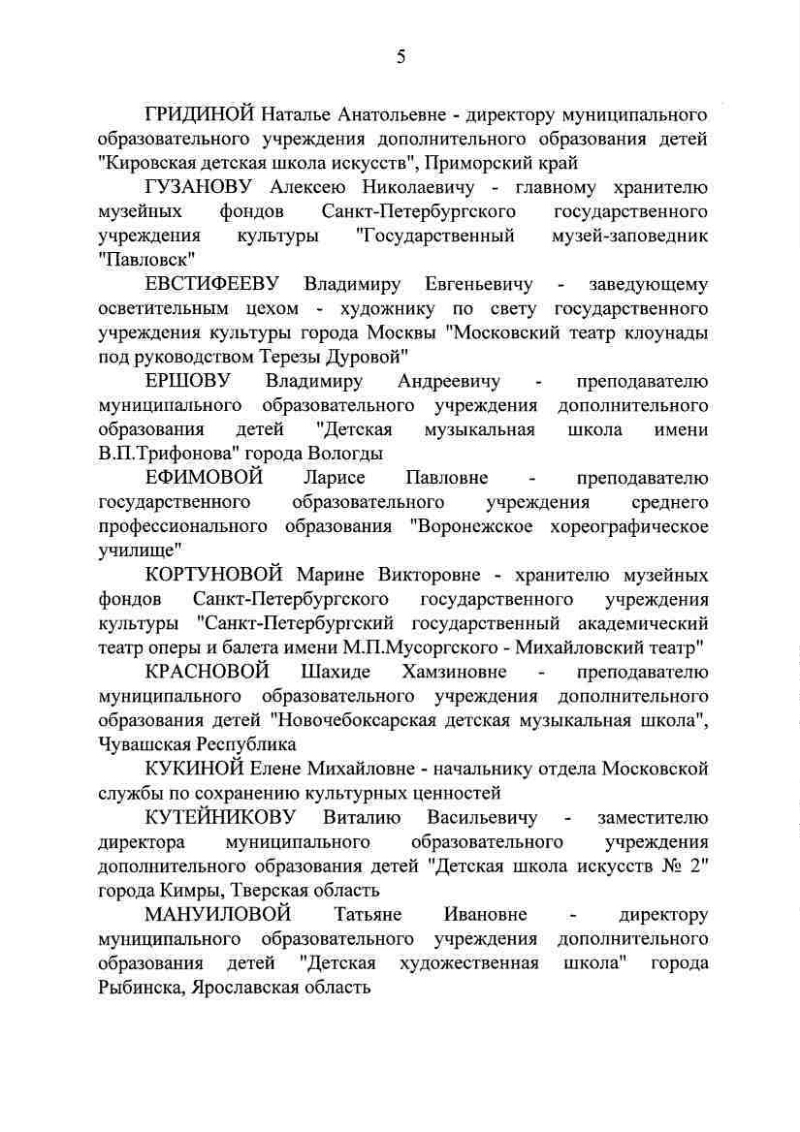 5

ГРИДИНОЙ Наталье Анатольевне - директору муниципального образовательного учреждения дополнительного образования детей "Кировская детская школа искусств", Приморский край

ГУЗАНОВУ Алексею Николаевичу - главному хранителю музейных фондов Санкт-Петербургского государственного учреждения культуры "Государственный музей-заповедник "Павловск"

ЕВСТИФЕЕВУ Владимиру Евгеньевичу - заведующему осветительным цехом - художнику по свету государственного учреждения культуры города Москвы "Московский театр клоунады под руководством Терезы Дуровой"

ЕРШОВУ Владимиру Андреевичу - преподавателю муниципального образовательного учреждения дополнительного образования детей "Детская музыкальная школа имени В.П.Трифонова" города Вологды

ЕФИМОВОЙ Ларисе Павловне - преподавателю государственного образовательного учреждения среднего профессионального образования "Воронежское хореографическое училище"

КОРТУНОВОЙ Марине Викторовне - хранителю музейных фондов Санкт-Петербургского государственного учреждения культуры "Санкт-Петербургский государственный академический театр оперы и балета имени М.П.Мусоргского - Михайловский театр"

КРАСНОВОЙ Шахиде Хамзиновне - преподавателю муниципального образовательного учреждения дополнительного образования детей "Новочебоксарская детская музыкальная школа", Чувашская Республика

КУКИНОЙ Елене Михайловне - начальнику отдела Московской службы по сохранению культурных ценностей

КУТЕЙНИКОВУ Виталию Васильевичу - заместителю директора муниципального образовательного учреждения дополнительного образования детей "Детская школа искусств № 2" города Кимры, Тверская область

МАНУИЛОВОЙ Татьяне Ивановне - директору муниципального образовательного учреждения дополнительного образования детей "Детская художественная школа" города Рыбинска, Ярославская область